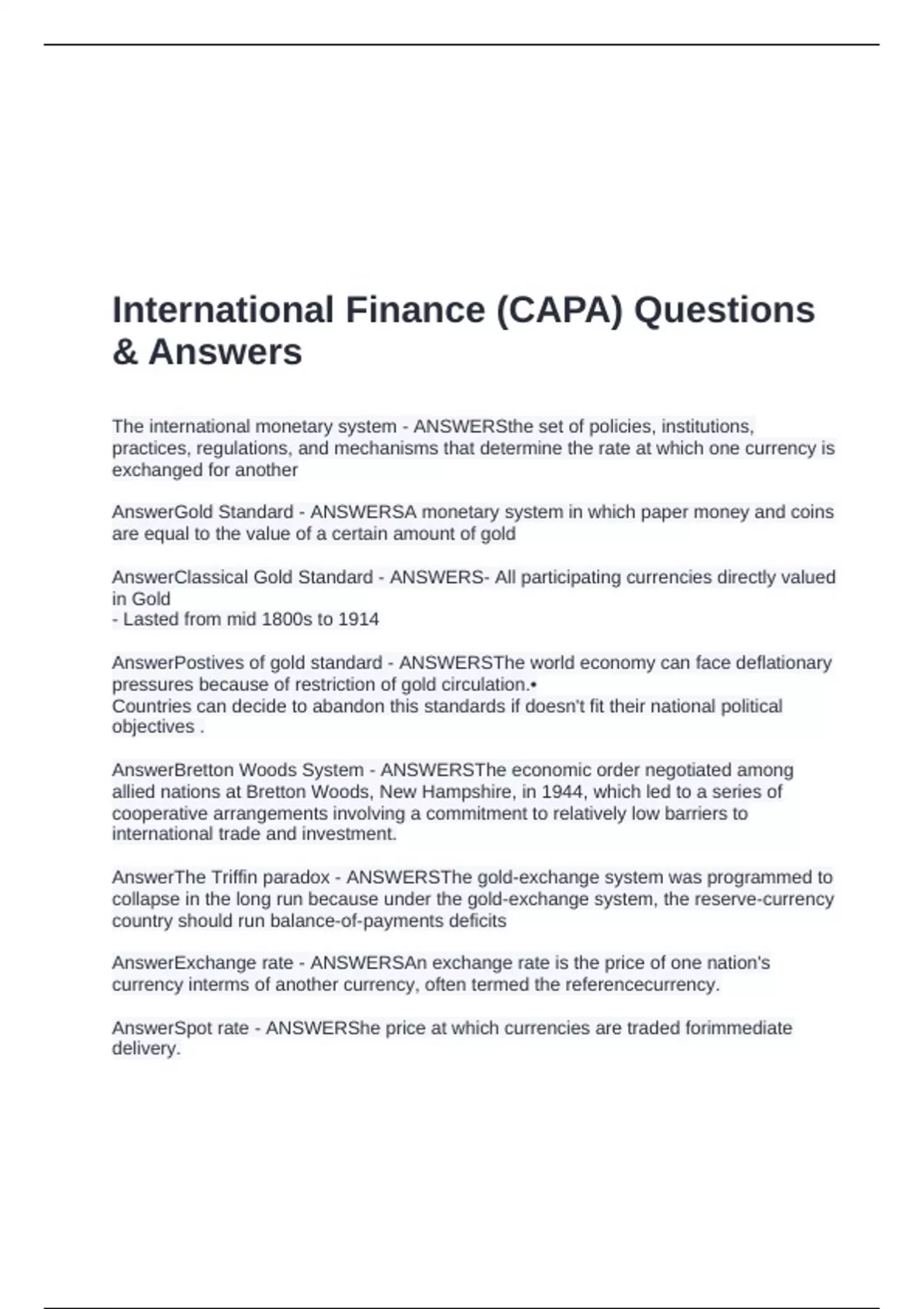 International Finance (CAPA) Questions & Answers

The international monetary system - ANSWERSthe set of policies, institutions, practices, regulations, and mechanisms that determine the rate at which one currency is exchanged for another

AnswerGold Standard - ANSWERSA monetary system in which paper money and coins are equal to the value of a certain amount of gold

AnswerClassical Gold Standard - ANSWERS- All participating currencies directly valued in Gold
- Lasted from mid 1800s to 1914

AnswerPostives of gold standard - ANSWERSThe world economy can face deflationary pressures because of restriction of gold circulation.•
Countries can decide to abandon this standards if doesn't fit their national political objectives .

AnswerBretton Woods System - ANSWERSThe economic order negotiated among allied nations at Bretton Woods, New Hampshire, in 1944, which led to a series of cooperative arrangements involving a commitment to relatively low barriers to international trade and investment.

AnswerThe Triffin paradox - ANSWERSThe gold-exchange system was programmed to collapse in the long run because under the gold-exchange system, the reserve-currency country should run balance-of-payments deficits

AnswerExchange rate - ANSWERSAn exchange rate is the price of one nation's currency interms of another currency, often termed the referencecurrency.

AnswerSpot rate - ANSWERShe price at which currencies are traded forimmediate delivery.